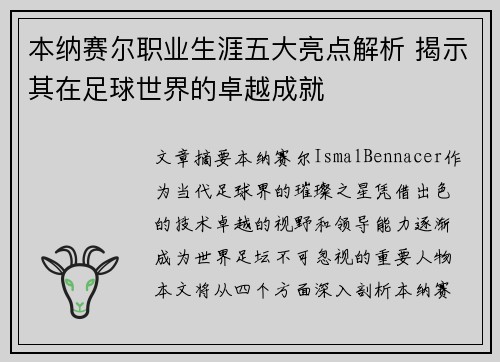 本纳赛尔职业生涯五大亮点解析 揭示其在足球世界的卓越成就

文章摘要本纳赛尔IsmalBennacer作为当代足球界的璀璨之星凭借出色的技术卓越的视野和领导能力逐渐成为世界足坛不可忽视的重要人物本文将从四个方面深入剖析本纳赛